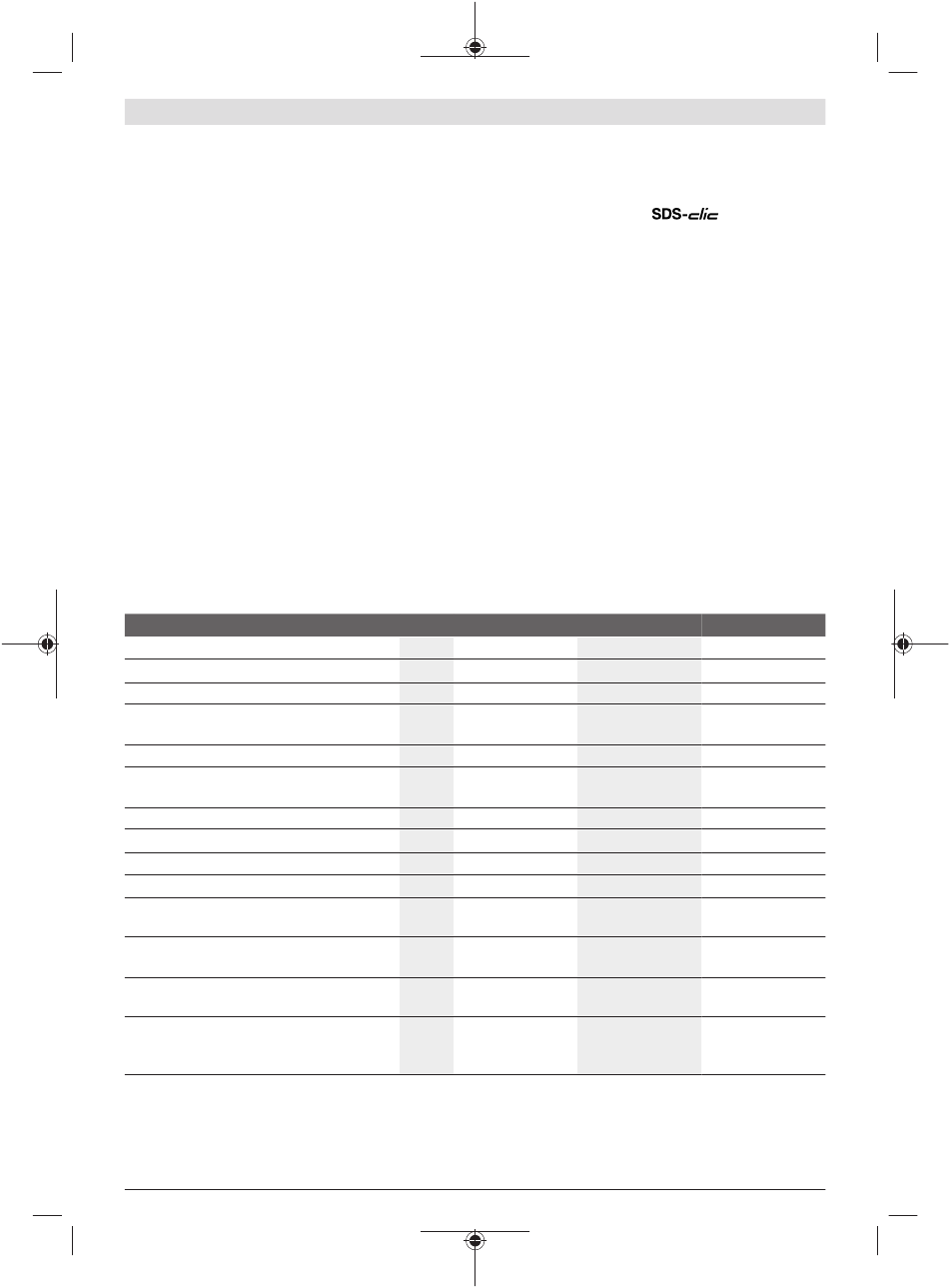 SDS-clic